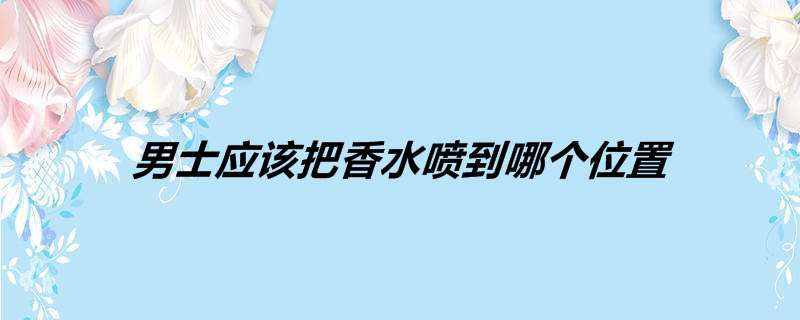 男士应该把香水喷到哪个位置